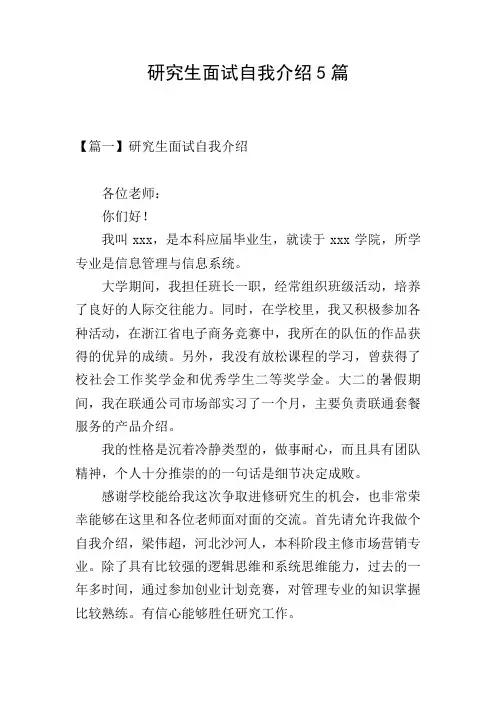 研究生面试自我介绍 5 篇

【篇一】研究生面试自我介绍

各位老师：

你们好！

我叫 xxx，是本科应届毕业生，就读于 xxx 学院，所学专业是信息管理与信息系统。

大学期间，我担任班长一职，经常组织班级活动，培养了良好的人际交往能力。同时，在学校里，我又积极参加各种活动，在浙江省电子商务竞赛中，我所在的队伍的作品获得的优异的成绩。另外，我没有放松课程的学习，曾获得了校社会工作奖学金和优秀学生二等奖学金。大二的暑假期间，我在联通公司市场部实习了一个月，主要负责联通套餐服务的产品介绍。

我的性格是沉着冷静类型的，做事耐心，而且具有团队精神，个人十分推崇的的一句话是细节决定成败。

感谢学校能给我这次争取进修研究生的机会，也非常荣幸能够在这里和各位老师面对面的交流。首先请允许我做个自我介绍，梁伟超，河北沙河人，本科阶段主修市场营销专业。除了具有比较强的逻辑思维和系统思维能力，过去的一年多时间，通过参加创业计划竞赛，对管理专业的知识掌握比较熟练。有信心能够胜任研究工作。